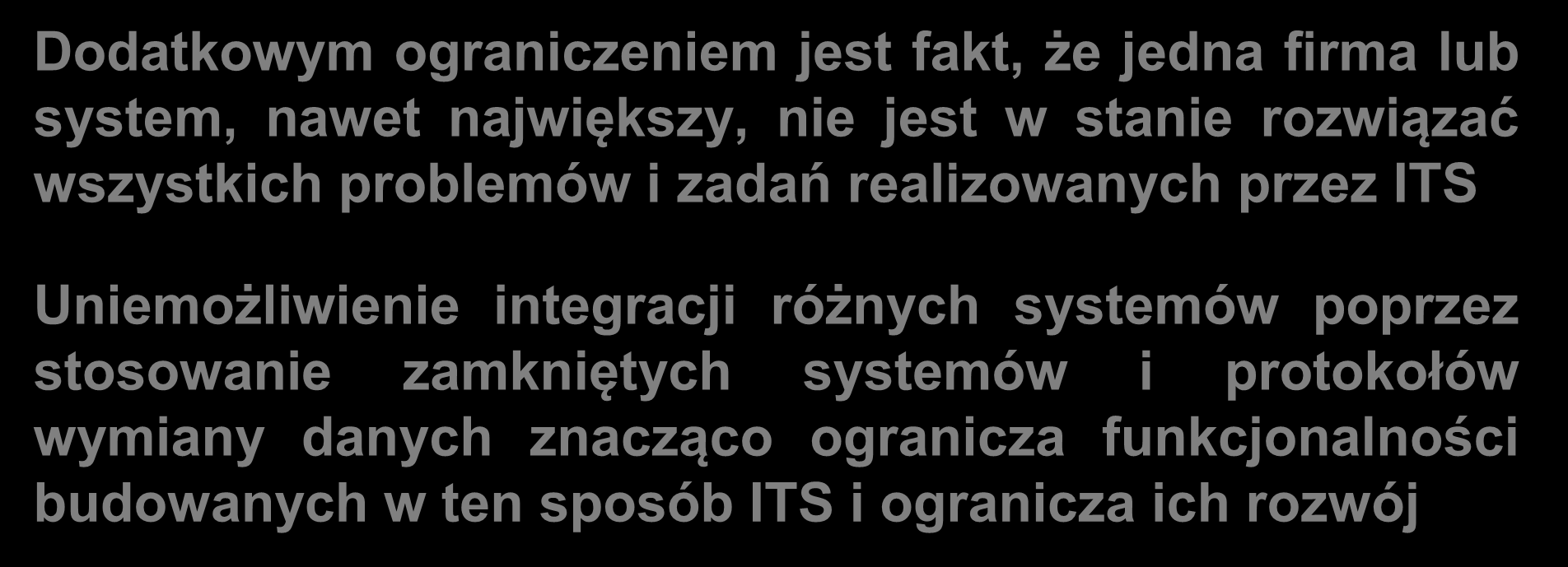 Dodatkowym ograniczeniem jest fakt, że jedna firma lub system, nawet największy, nie jest w stanie rozwiązać wszystkich problemów i zadań realizowanych przez ITS

Uniemożliwienie integracji różnych systemów poprzez stosowanie zamkniętych systemów i protokołów wymiany danych znacząco ogranicza funkcjonalności budowanych w ten sposób ITS i ogranicza ich rozwój